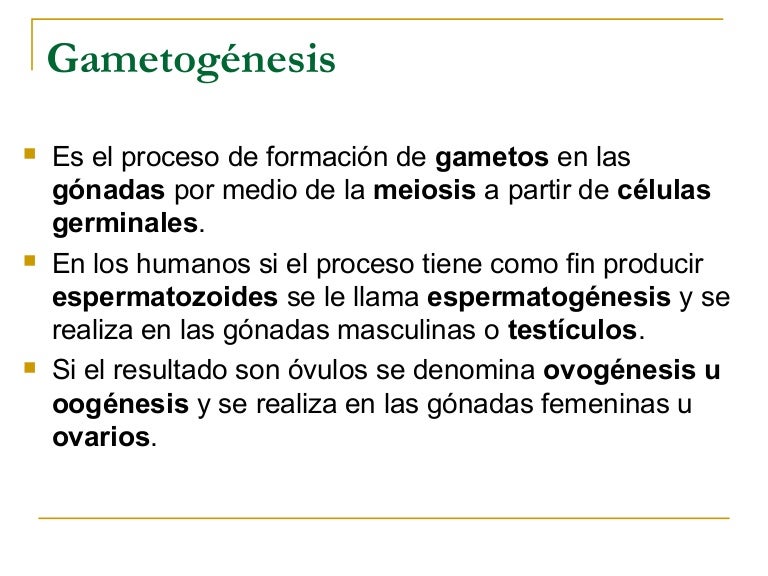 Gametogénesis

Es el proceso de formación de gametos en las gónadas por medio de la meiosis a partir de células germinales.

En los humanos si el proceso tiene como fin producir espermatozoides se le llama espermatogénesis y se realiza en las gónadas masculinas o testículos.

Si el resultado son óvulos se denomina ovogénesis u oogénesis y se realiza en las gónadas femeninas u ovarios.